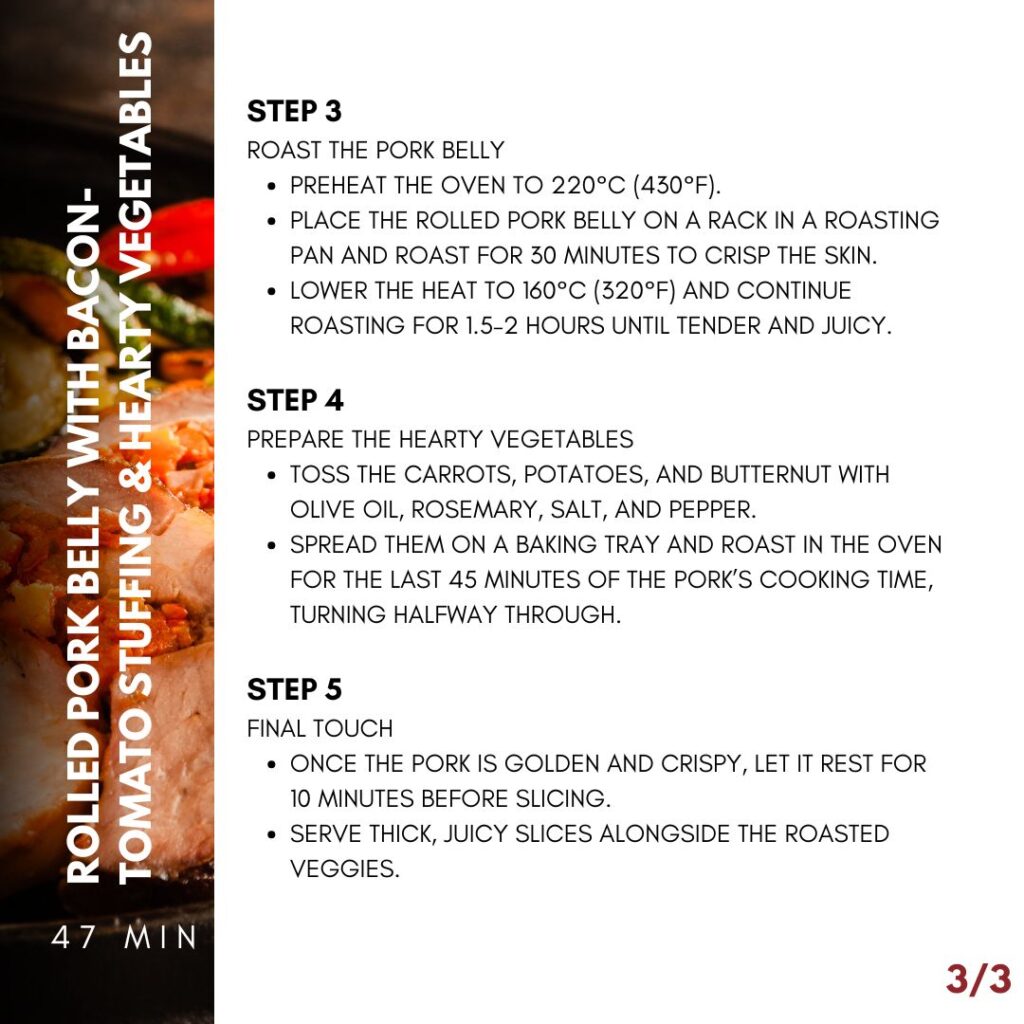 ROLLED PORK BELLY WITH BACON-TOMATO STUFFING & HEARTY VEGETABLES

47 MIN

STEP 3

ROAST THE PORK BELLY

• PREHEAT THE OVEN TO 220°C (430°F).
• PLACE THE ROLLED PORK BELLY ON A RACK IN A ROASTING PAN AND ROAST FOR 30 MINUTES TO CRISP THE SKIN.
• LOWER THE HEAT TO 160°C (320°F) AND CONTINUE ROASTING FOR 1.5-2 HOURS UNTIL TENDER AND JUICY.

STEP 4

PREPARE THE HEARTY VEGETABLES

• TOSS THE CARROTS, POTATOES, AND BUTTERNUT WITH OLIVE OIL, ROSEMARY, SALT, AND PEPPER.
• SPREAD THEM ON A BAKING TRAY AND ROAST IN THE OVEN FOR THE LAST 45 MINUTES OF THE PORK'S COOKING TIME, TURNING HALFWAY THROUGH.

STEP 5

FINAL TOUCH

• ONCE THE PORK IS GOLDEN AND CRISPY, LET IT REST FOR 10 MINUTES BEFORE SLICING.
• SERVE THICK, JUICY SLICES ALONGSIDE THE ROASTED VEGGIES.

3/3